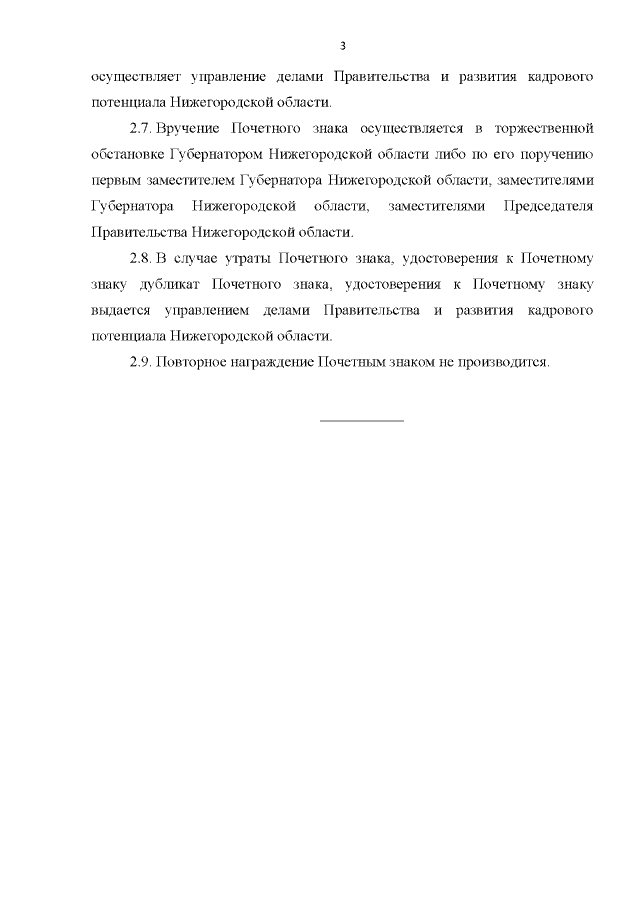 3

осуществляет управление делами Правительства и развития кадрового потенциала Нижегородской области.

2.7. Вручение Почетного знака осуществляется в торжественной обстановке Губернатором Нижегородской области либо по его поручению первым заместителем Губернатора Нижегородской области, заместителями Губернатора Нижегородской области, заместителями Председателя Правительства Нижегородской области.

2.8. В случае утраты Почетного знака, удостоверения к Почетному знаку дубликат Почетного знака, удостоверения к Почетному знаку выдается управлением делами Правительства и развития кадрового потенциала Нижегородской области.

2.9. Повторное награждение Почетным знаком не производится.